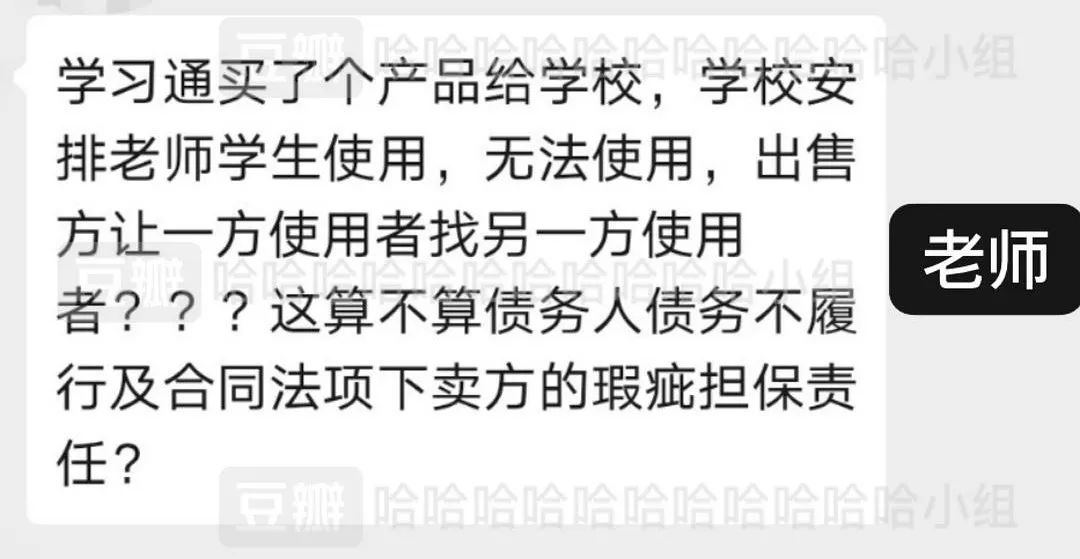 豆瓣 哈哈哈哈哈哈哈哈哈哈哈小组

学习通买了个产品给学校，学校安排老师学生使用，无法使用，出售方让一方使用者找另一方使用者？？？这算不算债务人债务不履行及合同法项下卖方的瑕疵担保责任？

老师

豆瓣 哈哈哈哈哈哈哈哈哈哈哈小组

豆瓣 哈哈哈哈哈哈哈哈哈哈哈小组